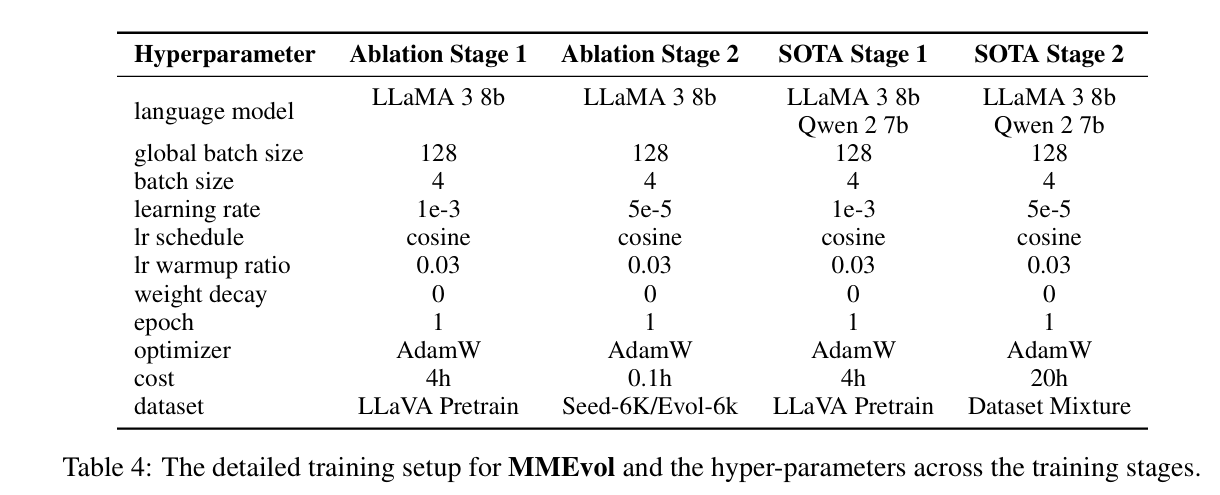 | Hyperparameter | Ablation Stage 1 | Ablation Stage 2 | SOTA Stage 1 | SOTA Stage 2 |
|---|---|---|---|---|
| language model | LLaMA 3 8b | LLaMA 3 8b | LLaMA 3 8b Qwen 2 7b | LLaMA 3 8b Qwen 2 7b |
| global batch size | 128 | 128 | 128 | 128 |
| batch size | 4 | 4 | 4 | 4 |
| learning rate | 1e-3 | 5e-5 | 1e-3 | 5e-5 |
| lr schedule | cosine | cosine | cosine | cosine |
| lr warmup ratio | 0.03 | 0.03 | 0.03 | 0.03 |
| weight decay | 0 | 0 | 0 | 0 |
| epoch | 1 | 1 | 1 | 1 |
| optimizer | AdamW | AdamW | AdamW | AdamW |
| cost | 4h | 0.1h | 4h | 20h |
| dataset | LLaVA Pretrain | Seed-6K/Evol-6k | LLaVA Pretrain | Dataset Mixture |

Table 4: The detailed training setup for **MMEvol** and the hyper-parameters across the training stages.